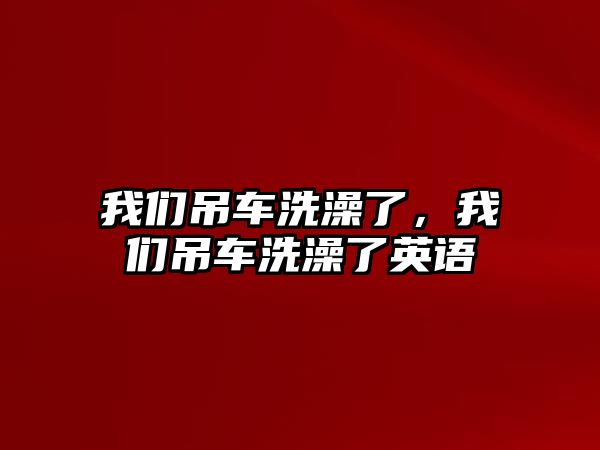 我们吊车洗澡了，我们吊车洗澡了英语